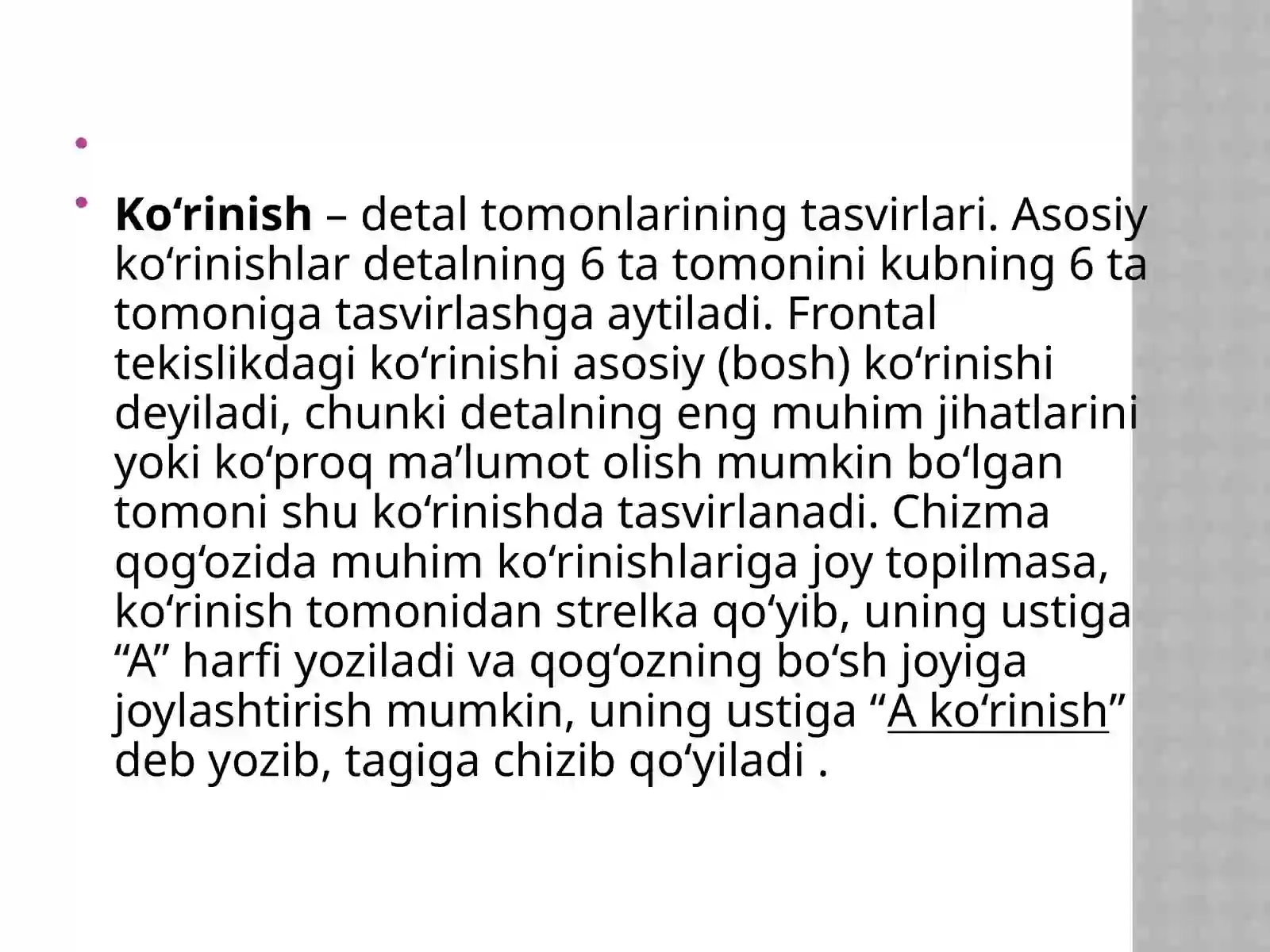 Ko‘rinish – detal tomonlarining tasvirlari. Asosiy ko‘rinishlar detalning 6 ta tomonini kubning 6 ta tomoniga tasvirlashga aytiladi. Frontal tekislikdagi ko‘rinishi asosiy (bosh) ko‘rinishi deyiladi, chunki detalning eng muhim jihatlarini yoki ko‘proq ma’lumot olish mumkin bo‘lgan tomoni shu ko‘rinishda tasvirlanadi. Chizma qog‘ozida muhim ko‘rinishlariga joy topilmasa, ko‘rinish tomonidan strelka qo‘yib, uning ustiga “A” harfi yoziladi va qog‘ozning bo‘sh joyiga joylashtirish mumkin, uning ustiga “A ko‘rinish” deb yozib, tagiga chizib qo‘yiladi .